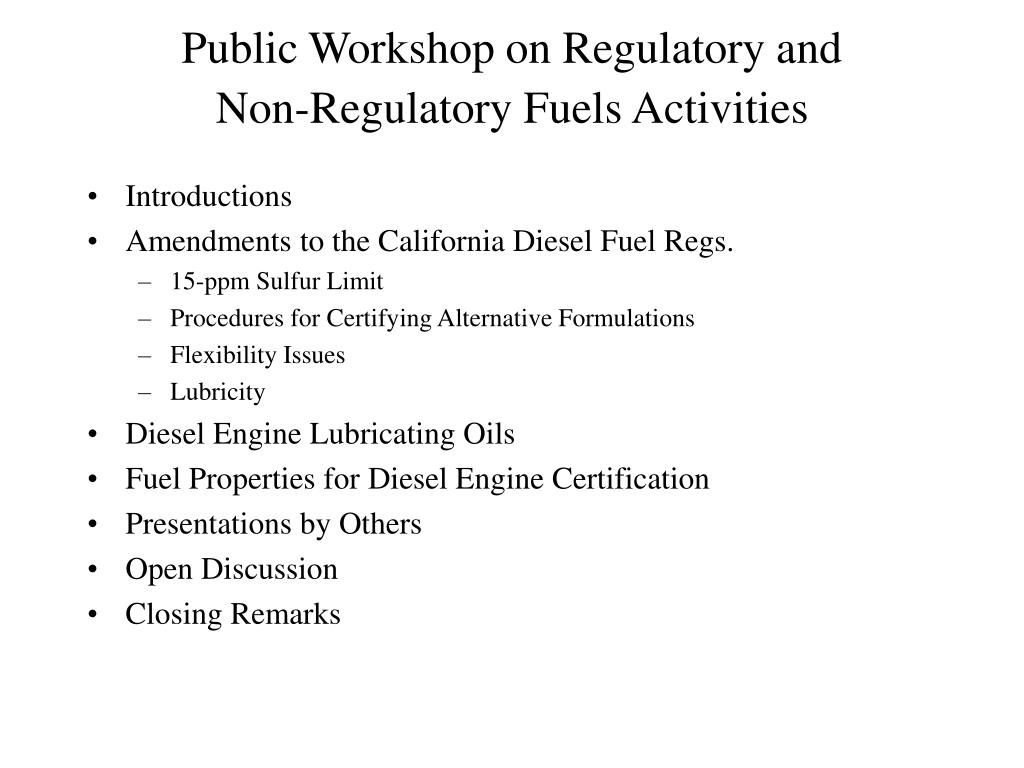 Public Workshop on Regulatory and Non-Regulatory Fuels Activities

• Introductions
• Amendments to the California Diesel Fuel Regs.
  – 15-ppm Sulfur Limit
  – Procedures for Certifying Alternative Formulations
  – Flexibility Issues
  – Lubricity
• Diesel Engine Lubricating Oils
• Fuel Properties for Diesel Engine Certification
• Presentations by Others
• Open Discussion
• Closing Remarks